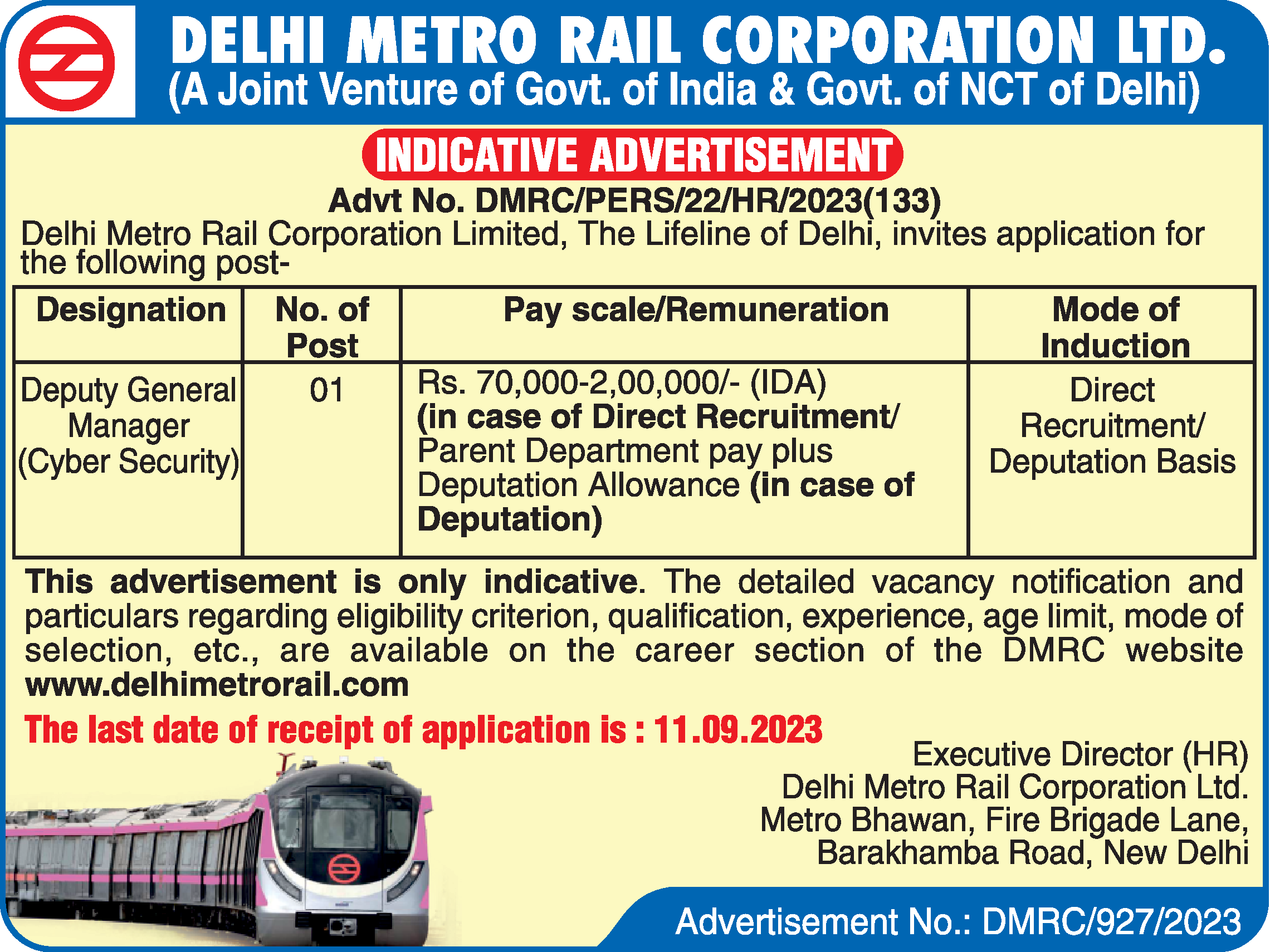 DELHI METRO RAIL CORPORATION LTD.
(A Joint Venture of Govt. of India & Govt. of NCT of Delhi)

INDICATIVE ADVERTISEMENT

Advt No. DMRC/PERS/22/HR/2023(133)

Delhi Metro Rail Corporation Limited, The Lifeline of Delhi, invites application for the following post-

| Designation | No. of Post | Pay scale/Remuneration | Mode of Induction |
|---|---|---|---|
| Deputy General Manager (Cyber Security) | 01 | Rs. 70,000-2,00,000/- (IDA) (in case of Direct Recruitment/ Parent Department pay plus Deputation Allowance (in case of Deputation) | Direct Recruitment/ Deputation Basis |

This advertisement is only indicative. The detailed vacancy notification and particulars regarding eligibility criterion, qualification, experience, age limit, mode of selection, etc., are available on the career section of the DMRC website www.delhimetrorail.com

The last date of receipt of application is : 11.09.2023

Executive Director (HR)
Delhi Metro Rail Corporation Ltd.
Metro Bhawan, Fire Brigade Lane,
Barakhamba Road, New Delhi

Advertisement No.: DMRC/927/2023